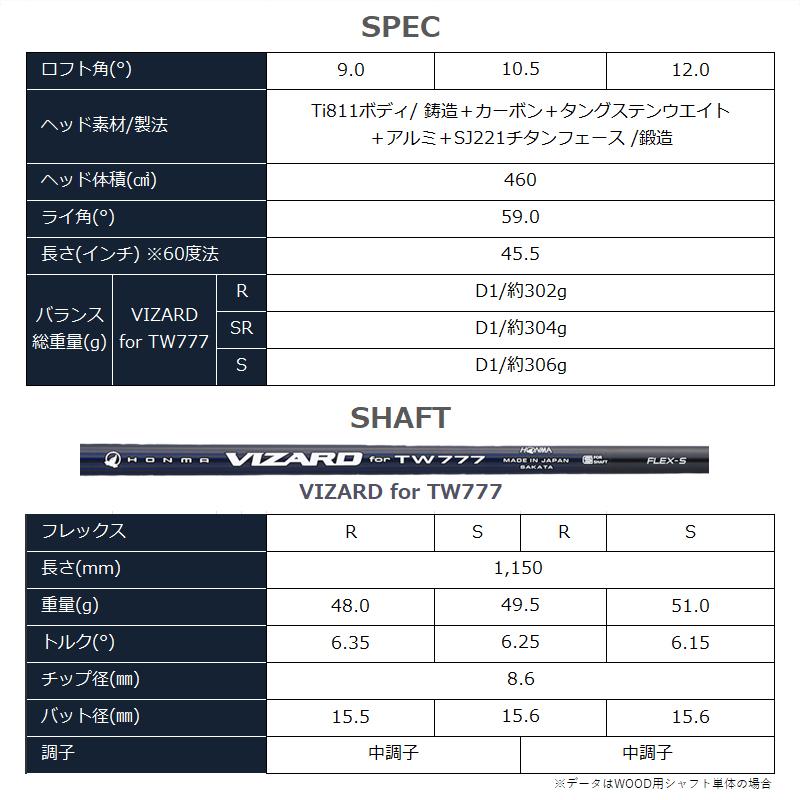 SPEC

| ロフト角(°) | | | 9.0 | 10.5 | 12.0 |
|---|---|---|---|---|---|
| ヘッド素材/製法 | | | Ti811ボディ/ 鋳造＋カーボン＋タングステンウエイト＋アルミ＋SJ221チタンフェース /鍛造 | | |
| ヘッド体積(㎤) | | | 460 | | |
| ライ角(°) | | | 59.0 | | |
| 長さ(インチ) ※60度法 | | | 45.5 | | |
| バランス 総重量(g) | VIZARD for TW777 | R | D1/約302g | | |
| | | SR | D1/約304g | | |
| | | S | D1/約306g | | |

SHAFT

HONMA VIZARD for TW777 HONMA MADE IN JAPAN SAKATA FOR SHAFT FLEX-S

VIZARD for TW777

| フレックス | R | S | R | S |
|---|---|---|---|---|
| 長さ(mm) | 1,150 | | | |
| 重量(g) | 48.0 | 49.5 | | 51.0 |
| トルク(°) | 6.35 | 6.25 | | 6.15 |
| チップ径(㎜) | 8.6 | | | |
| バット径(㎜) | 15.5 | 15.6 | | 15.6 |
| 調子 | 中調子 | | 中調子 | |

※データはWOOD用シャフト単体の場合